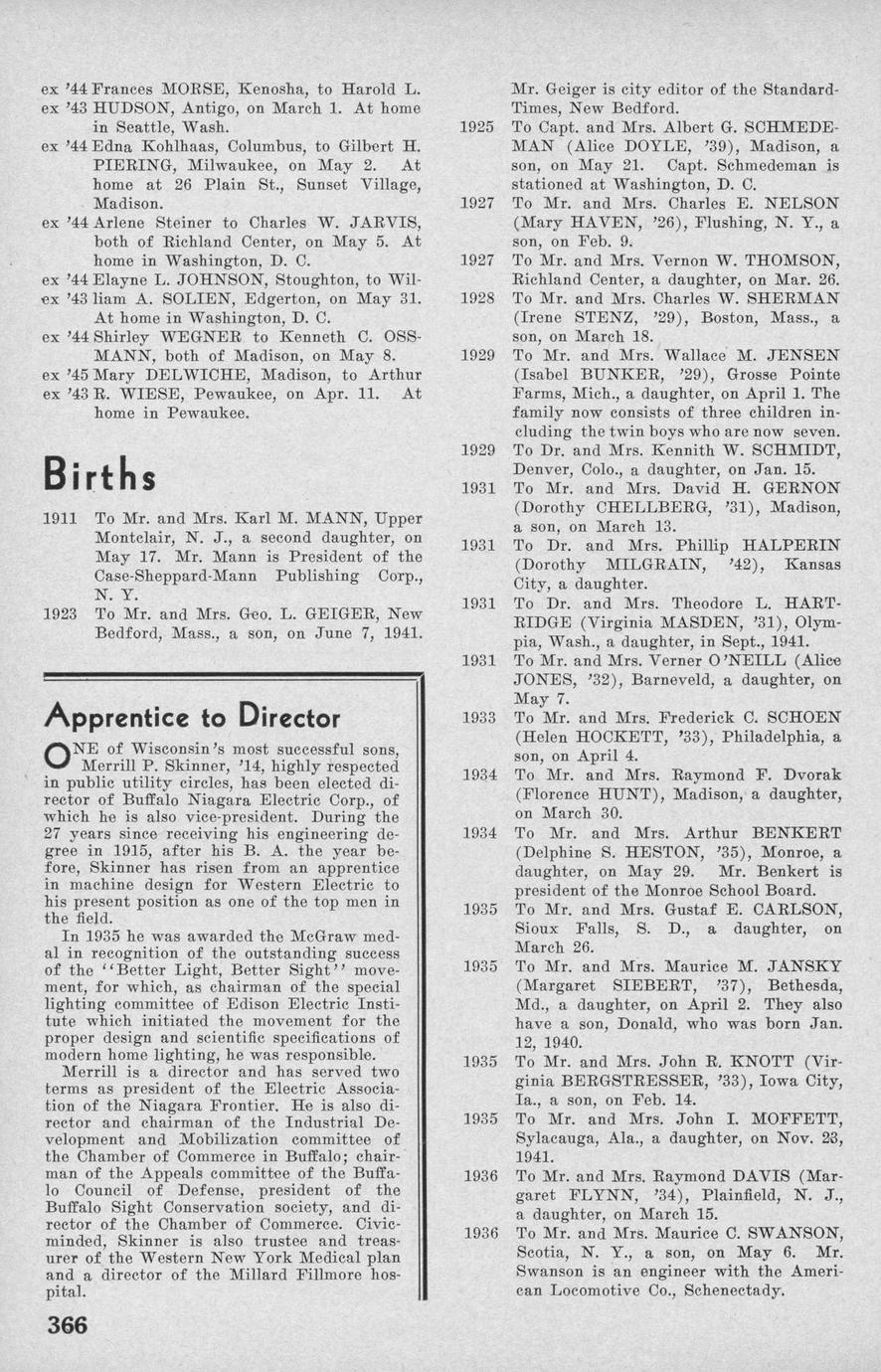 ex '44 Frances MORSE, Kenosha, to Harold L.
ex '43 HUDSON, Antigo, on March 1. At home in Seattle, Wash.
ex '44 Edna Kohlhaas, Columbus, to Gilbert H. PIERING, Milwaukee, on May 2. At home at 26 Plain St., Sunset Village, Madison.
ex '44 Arlene Steiner to Charles W. JARVIS, both of Richland Center, on May 5. At home in Washington, D. C.
ex '44 Elayne L. JOHNSON, Stoughton, to Wil-
ex '43 liam A. SOLIEN, Edgerton, on May 31. At home in Washington, D. C.
ex '44 Shirley WEGNER to Kenneth C. OSSMANN, both of Madison, on May 8.
ex '45 Mary DELWICHE, Madison, to Arthur
ex '43 R. WIESE, Pewaukee, on Apr. 11. At home in Pewaukee.

Births

1911 To Mr. and Mrs. Karl M. MANN, Upper Montclair, N. J., a second daughter, on May 17. Mr. Mann is President of the Case-Sheppard-Mann Publishing Corp., N. Y.
1923 To Mr. and Mrs. Geo. L. GEIGER, New Bedford, Mass., a son, on June 7, 1941.

Apprentice to Director

ONE of Wisconsin's most successful sons, Merrill P. Skinner, '14, highly respected in public utility circles, has been elected director of Buffalo Niagara Electric Corp., of which he is also vice-president. During the 27 years since receiving his engineering degree in 1915, after his B. A. the year before, Skinner has risen from an apprentice in machine design for Western Electric to his present position as one of the top men in the field.

In 1935 he was awarded the McGraw medal in recognition of the outstanding success of the "Better Light, Better Sight" movement, for which, as chairman of the special lighting committee of Edison Electric Institute which initiated the movement for the proper design and scientific specifications of modern home lighting, he was responsible.

Merrill is a director and has served two terms as president of the Electric Association of the Niagara Frontier. He is also director and chairman of the Industrial Development and Mobilization committee of the Chamber of Commerce in Buffalo; chairman of the Appeals committee of the Buffalo Council of Defense, president of the Buffalo Sight Conservation society, and director of the Chamber of Commerce. Civic-minded, Skinner is also trustee and treasurer of the Western New York Medical plan and a director of the Millard Fillmore hospital.

366

Mr. Geiger is city editor of the Standard-Times, New Bedford.
1925 To Capt. and Mrs. Albert G. SCHMEDEMAN (Alice DOYLE, '39), Madison, a son, on May 21. Capt. Schmedeman is stationed at Washington, D. C.
1927 To Mr. and Mrs. Charles E. NELSON (Mary HAVEN, '26), Flushing, N. Y., a son, on Feb. 9.
1927 To Mr. and Mrs. Vernon W. THOMSON, Richland Center, a daughter, on Mar. 26.
1928 To Mr. and Mrs. Charles W. SHERMAN (Irene STENZ, '29), Boston, Mass., a son, on March 18.
1929 To Mr. and Mrs. Wallace M. JENSEN (Isabel BUNKER, '29), Grosse Pointe Farms, Mich., a daughter, on April 1. The family now consists of three children including the twin boys who are now seven.
1929 To Dr. and Mrs. Kennith W. SCHMIDT, Denver, Colo., a daughter, on Jan. 15.
1931 To Mr. and Mrs. David H. GERNON (Dorothy CHELLBERG, '31), Madison, a son, on March 13.
1931 To Dr. and Mrs. Phillip HALPERIN (Dorothy MILGRAIN, '42), Kansas City, a daughter.
1931 To Dr. and Mrs. Theodore L. HARTRIDGE (Virginia MASDEN, '31), Olympia, Wash., a daughter, in Sept., 1941.
1931 To Mr. and Mrs. Verner O'NEILL (Alice JONES, '32), Barneveld, a daughter, on May 7.
1933 To Mr. and Mrs. Frederick C. SCHOEN (Helen HOCKETT, '33), Philadelphia, a son, on April 4.
1934 To Mr. and Mrs. Raymond F. Dvorak (Florence HUNT), Madison, a daughter, on March 30.
1934 To Mr. and Mrs. Arthur BENKERT (Delphine S. HESTON, '35), Monroe, a daughter, on May 29. Mr. Benkert is president of the Monroe School Board.
1935 To Mr. and Mrs. Gustaf E. CARLSON, Sioux Falls, S. D., a daughter, on March 26.
1935 To Mr. and Mrs. Maurice M. JANSKY (Margaret SIEBERT, '37), Bethesda, Md., a daughter, on April 2. They also have a son, Donald, who was born Jan. 12, 1940.
1935 To Mr. and Mrs. John R. KNOTT (Virginia BERGSTRESSER, '33), Iowa City, Ia., a son, on Feb. 14.
1935 To Mr. and Mrs. John I. MOFFETT, Sylacauga, Ala., a daughter, on Nov. 23, 1941.
1936 To Mr. and Mrs. Raymond DAVIS (Margaret FLYNN, '34), Plainfield, N. J., a daughter, on March 15.
1936 To Mr. and Mrs. Maurice C. SWANSON, Scotia, N. Y., a son, on May 6. Mr. Swanson is an engineer with the American Locomotive Co., Schenectady.